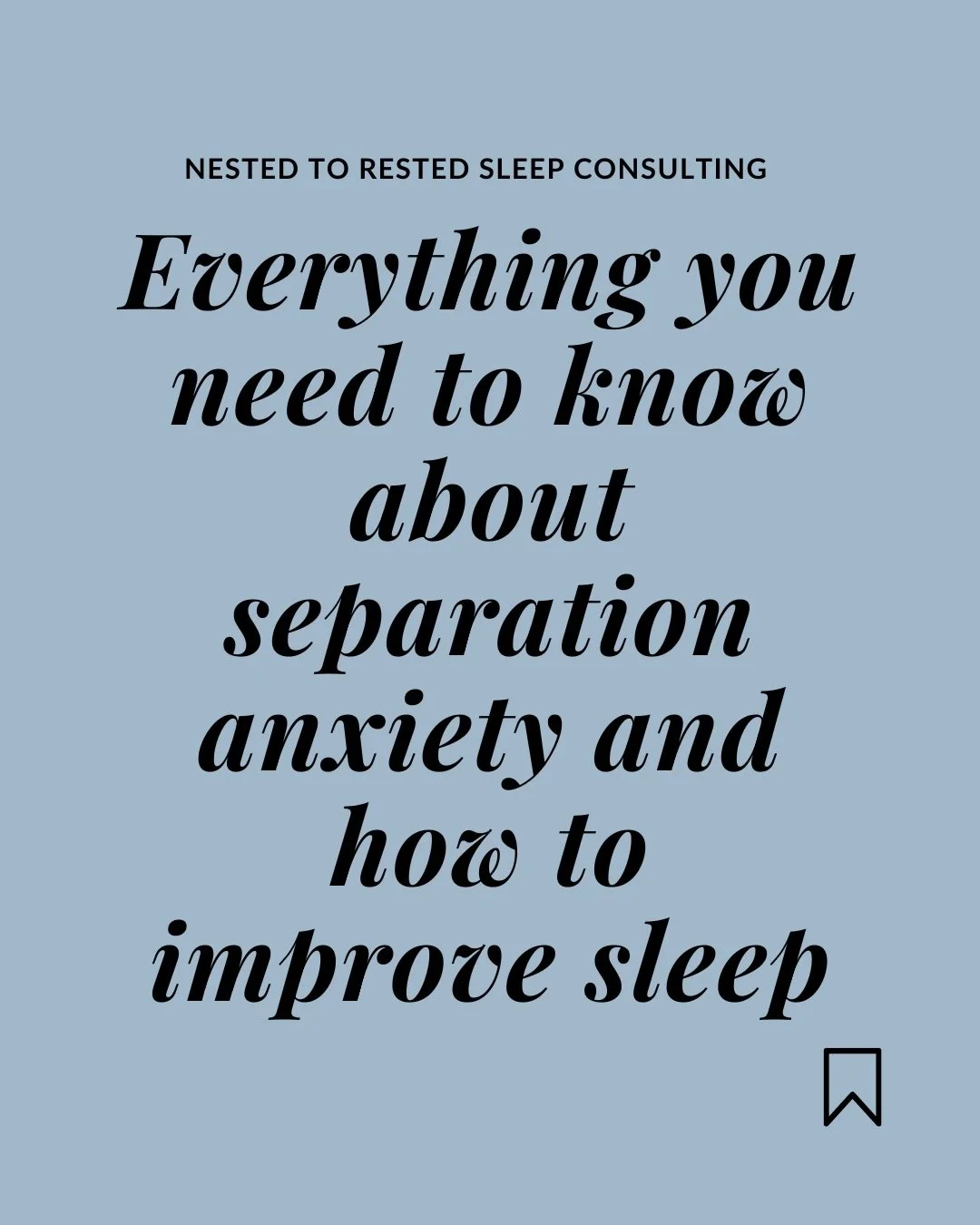 NESTED TO RESTED SLEEP CONSULTING

Everything you need to know about separation anxiety and how to improve sleep